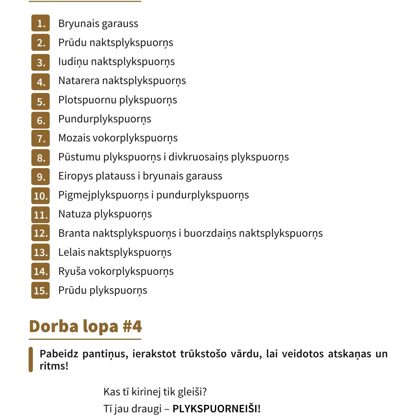 1. Bryunais garauss
2. Prūdu naktsplykspuorņs
3. Iudiņu naktsplykspuorņs
4. Natarera naktsplykspuorņs
5. Plotspuornu plykspuorņs
6. Pundurplykspuorņs
7. Mozais vokorplykspuorņs
8. Pūstumu plykspuorņs i divkruosaiņs plykspuorņs
9. Eiropys platauss i bryunais garauss
10. Pigmejplykspuorņs i pundurplykspuorņs
11. Natuza plykspuorņs
12. Branta naktsplykspuorņs i buorzdaiņs naktsplykspuorņs
13. Lelais naktsplykspuorņs
14. Ryuša vokorplykspuorņs
15. Prūdu plykspuorņs

Dorba lopa #4

Pabeidz pantiņus, ierakstot trūkstošo vārdu, lai veidotos atskaņas un ritms!

Kas tī kirinej tik gleiši?
Tī jau draugi – PLYKSPUORNEIŠI!